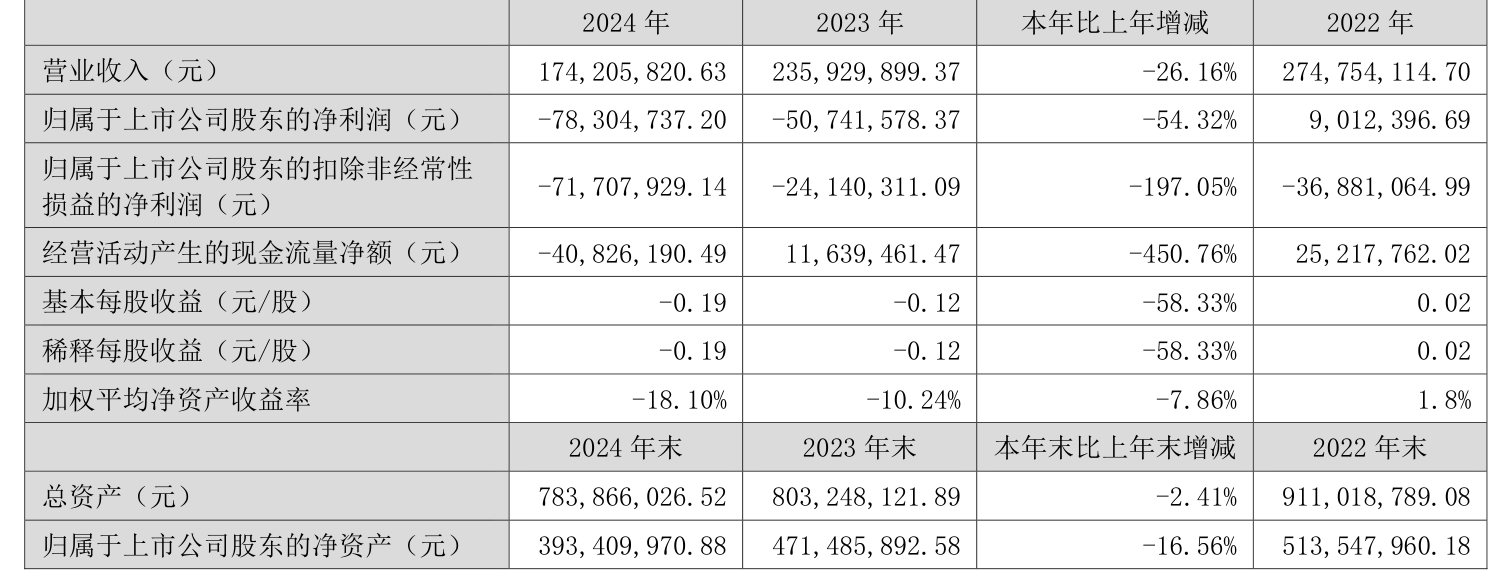 |  | 2024年 | 2023年 | 本年比上年增减 | 2022年 |
|---|---|---|---|---|
| 营业收入（元） | 174,205,820.63 | 235,929,899.37 | -26.16% | 274,754,114.70 |
| 归属于上市公司股东的净利润（元） | -78,304,737.20 | -50,741,578.37 | -54.32% | 9,012,396.69 |
| 归属于上市公司股东的扣除非经常性损益的净利润（元） | -71,707,929.14 | -24,140,311.09 | -197.05% | -36,881,064.99 |
| 经营活动产生的现金流量净额（元） | -40,826,190.49 | 11,639,461.47 | -450.76% | 25,217,762.02 |
| 基本每股收益（元/股） | -0.19 | -0.12 | -58.33% | 0.02 |
| 稀释每股收益（元/股） | -0.19 | -0.12 | -58.33% | 0.02 |
| 加权平均净资产收益率 | -18.10% | -10.24% | -7.86% | 1.8% |
|  | 2024年末 | 2023年末 | 本年末比上年末增减 | 2022年末 |
| 总资产（元） | 783,866,026.52 | 803,248,121.89 | -2.41% | 911,018,789.08 |
| 归属于上市公司股东的净资产（元） | 393,409,970.88 | 471,485,892.58 | -16.56% | 513,547,960.18 |